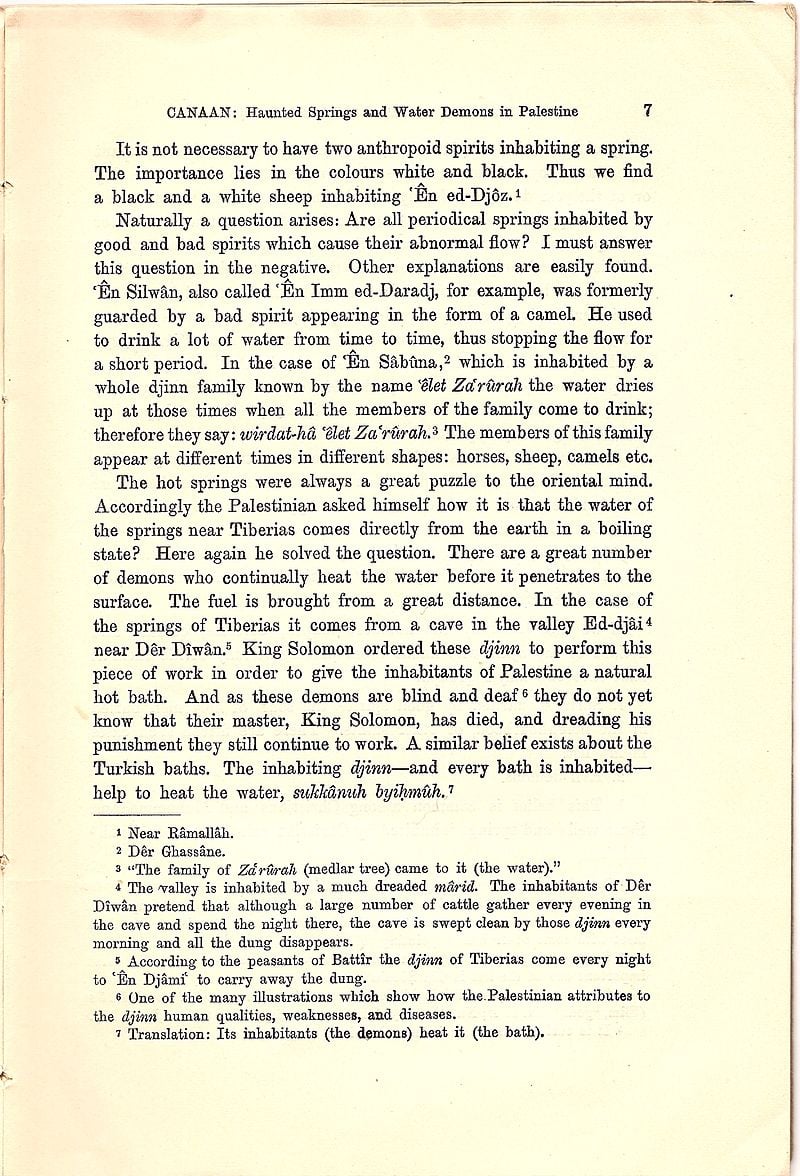 CANAAN: Haunted Springs and Water Demons in Palestine 7

It is not necessary to have two anthropoid spirits inhabiting a spring. The importance lies in the colours white and black. Thus we find a black and a white sheep inhabiting 'Ên ed-Djôz.$^{1}$

Naturally a question arises: Are all periodical springs inhabited by good and bad spirits which cause their abnormal flow? I must answer this question in the negative. Other explanations are easily found. 'Ên Silwân, also called 'Ên Imm ed-Daradj, for example, was formerly guarded by a bad spirit appearing in the form of a camel. He used to drink a lot of water from time to time, thus stopping the flow for a short period. In the case of 'Ên Sâbûna,$^{2}$ which is inhabited by a whole djinn family known by the name 'êlet Za'rûrah the water dries up at those times when all the members of the family come to drink; therefore they say: wirdat-hâ 'êlet Za'rûrah.$^{3}$ The members of this family appear at different times in different shapes: horses, sheep, camels etc.

The hot springs were always a great puzzle to the oriental mind. Accordingly the Palestinian asked himself how it is that the water of the springs near Tiberias comes directly from the earth in a boiling state? Here again he solved the question. There are a great number of demons who continually heat the water before it penetrates to the surface. The fuel is brought from a great distance. In the case of the springs of Tiberias it comes from a cave in the valley Ed-djâi$^{4}$ near Dêr Dîwân.$^{5}$ King Solomon ordered these djinn to perform this piece of work in order to give the inhabitants of Palestine a natural hot bath. And as these demons are blind and deaf$^{6}$ they do not yet know that their master, King Solomon, has died, and dreading his punishment they still continue to work. A similar belief exists about the Turkish baths. The inhabiting djinn—and every bath is inhabited—help to heat the water, sukkânuh byiḥmûh.$^{7}$

$^{1}$ Near Râmallâh.
$^{2}$ Dêr Ghassâne.
$^{3}$ "The family of Za'rûrah (medlar tree) came to it (the water)."
$^{4}$ The valley is inhabited by a much dreaded mârid. The inhabitants of Dêr Dîwân pretend that although a large number of cattle gather every evening in the cave and spend the night there, the cave is swept clean by those djinn every morning and all the dung disappears.
$^{5}$ According to the peasants of Battîr the djinn of Tiberias come every night to 'Ên Djâmi' to carry away the dung.
$^{6}$ One of the many illustrations which show how the Palestinian attributes to the djinn human qualities, weaknesses, and diseases.
$^{7}$ Translation: Its inhabitants (the demons) heat it (the bath).